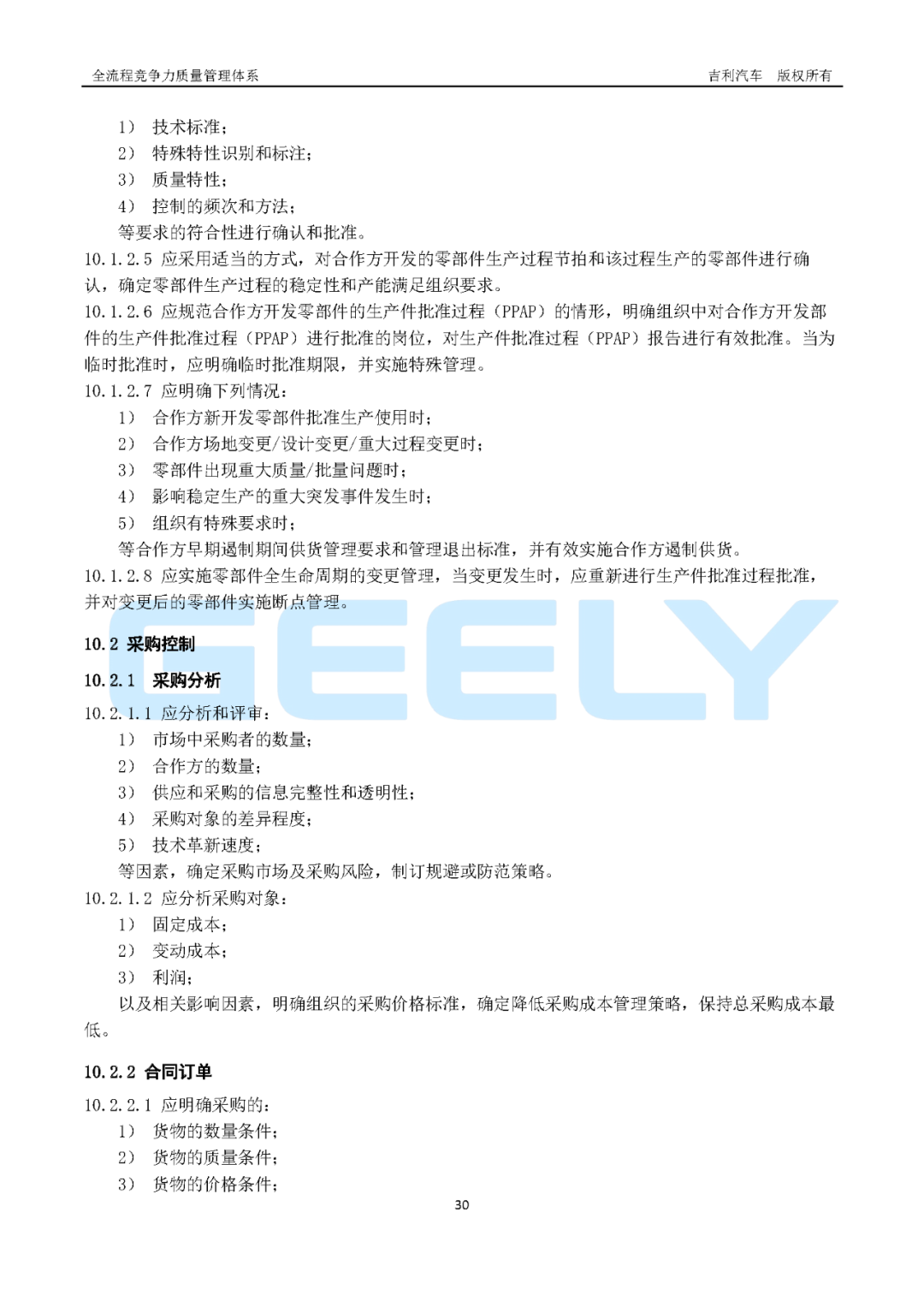 全流程竞争力质量管理体系　　吉利汽车　版权所有

1）　技术标准；
2）　特殊特性识别和标注；
3）　质量特性；
4）　控制的频次和方法；
等要求的符合性进行确认和批准。
10.1.2.5 应采用适当的方式，对合作方开发的零部件生产过程节拍和该过程生产的零部件进行确认，确定零部件生产过程的稳定性和产能满足组织要求。
10.1.2.6 应规范合作方开发零部件的生产件批准过程（PPAP）的情形，明确组织中对合作方开发部件的生产件批准过程（PPAP）进行批准的岗位，对生产件批准过程（PPAP）报告进行有效批准。当为临时批准时，应明确临时批准期限，并实施特殊管理。
10.1.2.7 应明确下列情况：
1）　合作方新开发零部件批准生产使用时；
2）　合作方场地变更/设计变更/重大过程变更时；
3）　零部件出现重大质量/批量问题时；
4）　影响稳定生产的重大突发事件发生时；
5）　组织有特殊要求时；
等合作方早期遏制期间供货管理要求和管理退出标准，并有效实施合作方遏制供货。
10.1.2.8 应实施零部件全生命周期的变更管理，当变更发生时，应重新进行生产件批准过程批准，并对变更后的零部件实施断点管理。

GEELY

10.2 采购控制
10.2.1　采购分析
10.2.1.1 应分析和评审：
1）　市场中采购者的数量；
2）　合作方的数量；
3）　供应和采购的信息完整性和透明性；
4）　采购对象的差异程度；
5）　技术革新速度；
等因素，确定采购市场及采购风险，制订规避或防范策略。
10.2.1.2 应分析采购对象：
1）　固定成本；
2）　变动成本；
3）　利润；
以及相关影响因素，明确组织的采购价格标准，确定降低采购成本管理策略，保持总采购成本最低。

10.2.2 合同订单
10.2.2.1 应明确采购的：
1）　货物的数量条件；
2）　货物的质量条件；
3）　货物的价格条件；

30